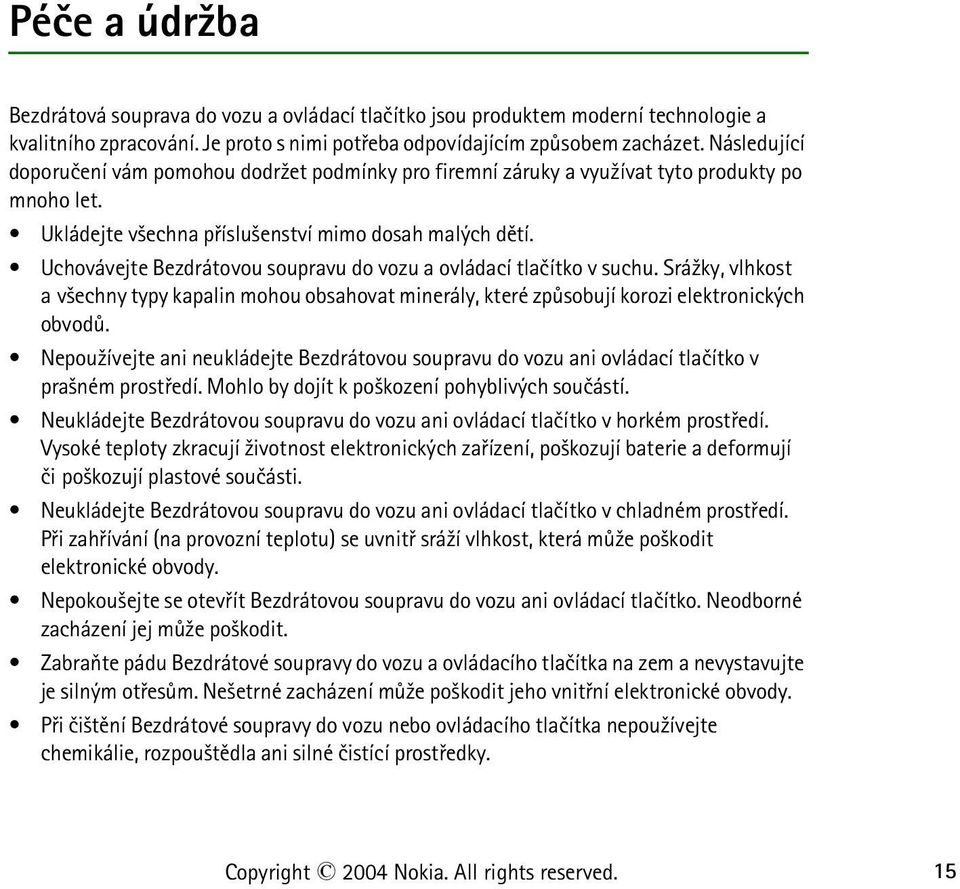 Péče a údržba

Bezdrátová souprava do vozu a ovládací tlačítko jsou produktem moderní technologie a kvalitního zpracování. Je proto s nimi potřeba odpovídajícím způsobem zacházet. Následující doporučení vám pomohou dodržet podmínky pro firemní záruky a využívat tyto produkty po mnoho let.

• Ukládejte všechna příslušenství mimo dosah malých dětí.
• Uchovávejte Bezdrátovou soupravu do vozu a ovládací tlačítko v suchu. Srážky, vlhkost a všechny typy kapalin mohou obsahovat minerály, které způsobují korozi elektronických obvodů.
• Nepoužívejte ani neukládejte Bezdrátovou soupravu do vozu ani ovládací tlačítko v prašném prostředí. Mohlo by dojít k poškození pohyblivých součástí.
• Neukládejte Bezdrátovou soupravu do vozu ani ovládací tlačítko v horkém prostředí. Vysoké teploty zkracují životnost elektronických zařízení, poškozují baterie a deformují či poškozují plastové součásti.
• Neukládejte Bezdrátovou soupravu do vozu ani ovládací tlačítko v chladném prostředí. Při zahřívání (na provozní teplotu) se uvnitř sráží vlhkost, která může poškodit elektronické obvody.
• Nepokoušejte se otevřít Bezdrátovou soupravu do vozu ani ovládací tlačítko. Neodborné zacházení jej může poškodit.
• Zabraňte pádu Bezdrátové soupravy do vozu a ovládacího tlačítka na zem a nevystavujte je silným otřesům. Nešetrné zacházení může poškodit jeho vnitřní elektronické obvody.
• Při čištění Bezdrátové soupravy do vozu nebo ovládacího tlačítka nepoužívejte chemikálie, rozpouštědla ani silné čistící prostředky.

Copyright © 2004 Nokia. All rights reserved. 15